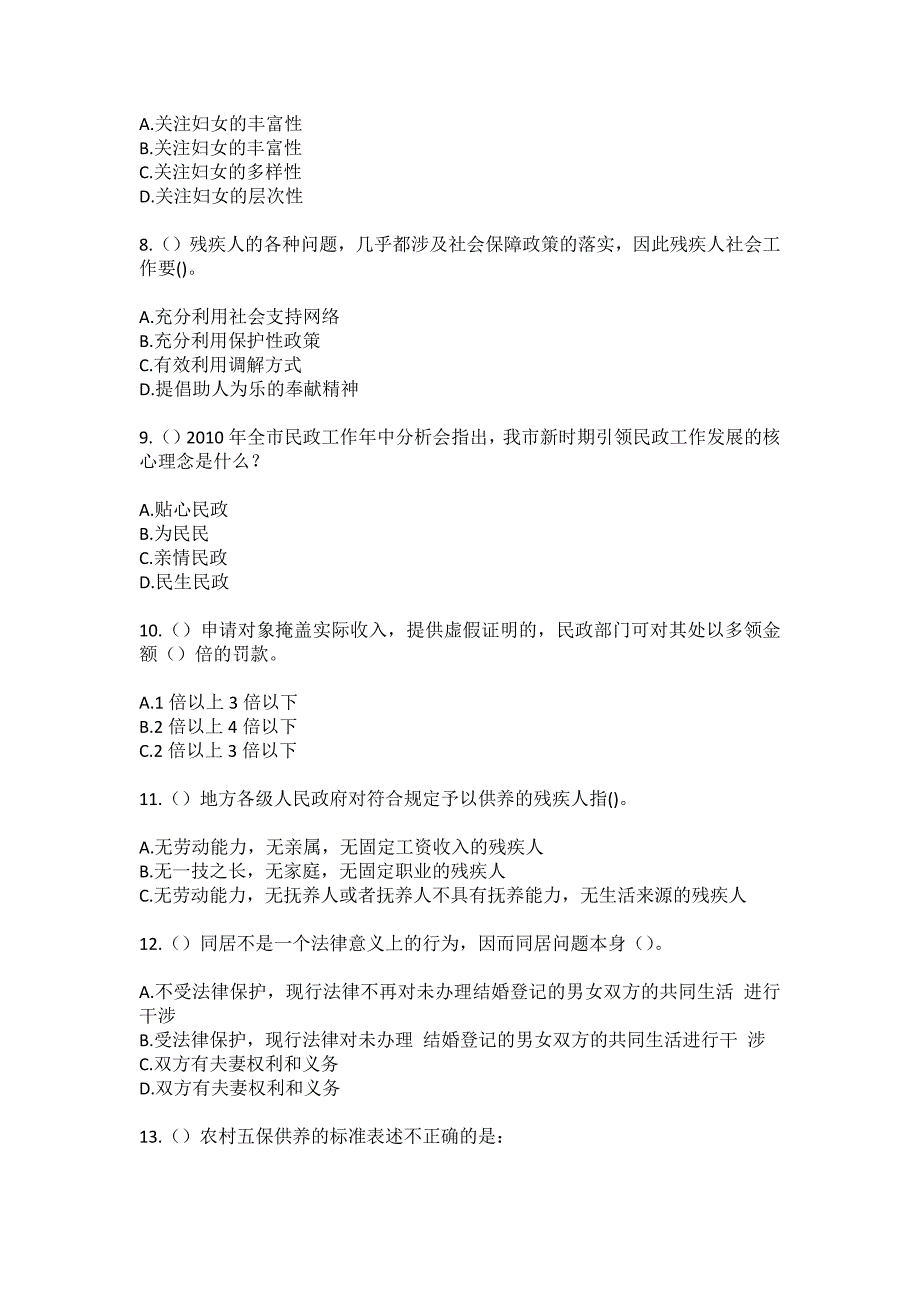 A.关注妇女的丰富性
B.关注妇女的丰富性
C.关注妇女的多样性
D.关注妇女的层次性

8.（）残疾人的各种问题，几乎都涉及社会保障政策的落实，因此残疾人社会工作要()。

A.充分利用社会支持网络
B.充分利用保护性政策
C.有效利用调解方式
D.提倡助人为乐的奉献精神

9.（）2010 年全市民政工作年中分析会指出，我市新时期引领民政工作发展的核心理念是什么？

A.贴心民政
B.为民民
C.亲情民政
D.民生民政

10.（）申请对象掩盖实际收入，提供虚假证明的，民政部门可对其处以多领金额（）倍的罚款。

A.1 倍以上 3 倍以下
B.2 倍以上 4 倍以下
C.2 倍以上 3 倍以下

11.（）地方各级人民政府对符合规定予以供养的残疾人指()。

A.无劳动能力，无亲属，无固定工资收入的残疾人
B.无一技之长，无家庭，无固定职业的残疾人
C.无劳动能力，无抚养人或者抚养人不具有抚养能力，无生活来源的残疾人

12.（）同居不是一个法律意义上的行为，因而同居问题本身（）。

A.不受法律保护，现行法律不再对未办理结婚登记的男女双方的共同生活 进行干涉
B.受法律保护，现行法律对未办理 结婚登记的男女双方的共同生活进行干 涉
C.双方有夫妻权利和义务
D.双方有夫妻权利和义务

13.（）农村五保供养的标准表述不正确的是：